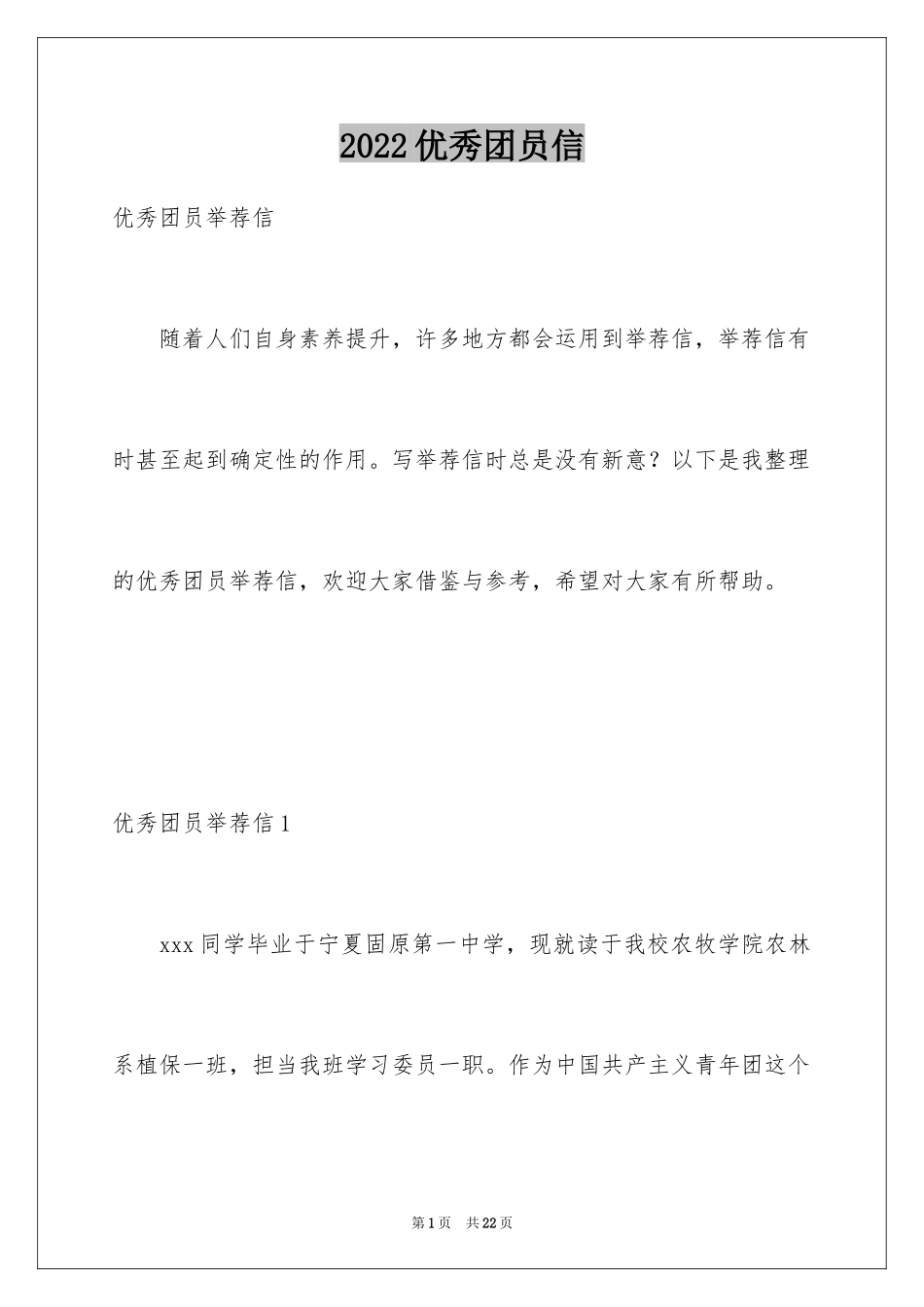 2022优秀团员信

优秀团员举荐信

随着人们自身素养提升，许多地方都会运用到举荐信，举荐信有时甚至起到确定性的作用。写举荐信时总是没有新意？以下是我整理的优秀团员举荐信，欢迎大家借鉴与参考，希望对大家有所帮助。

优秀团员举荐信1

xxx同学毕业于宁夏固原第一中学，现就读于我校农牧学院农林系植保一班，担当我班学习委员一职。作为中国共产主义青年团这个

第1页　共22页